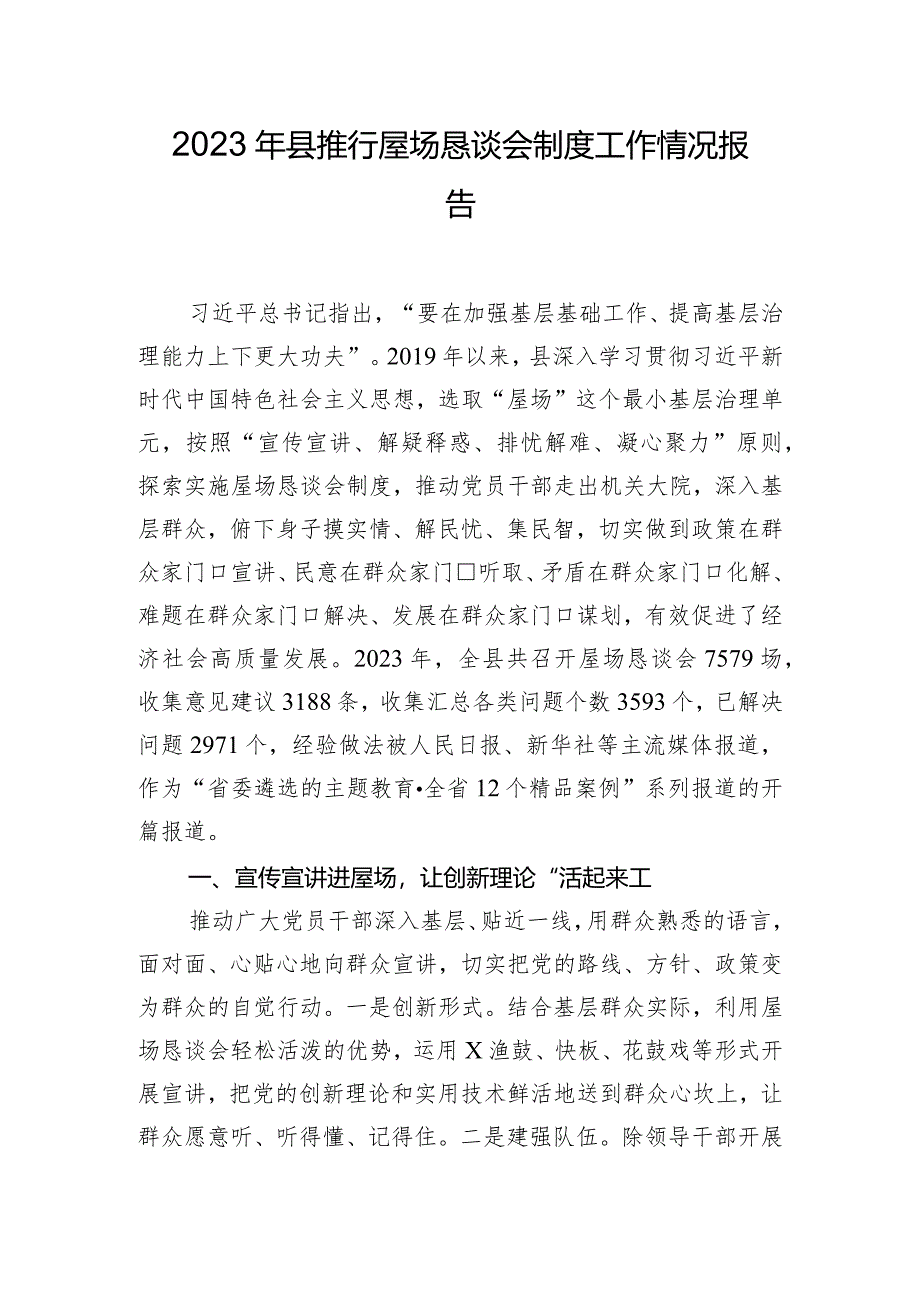 2023年县推行屋场恳谈会制度工作情况报告

习近平总书记指出，“要在加强基层基础工作、提高基层治理能力上下更大功夫”。2019年以来，县深入学习贯彻习近平新时代中国特色社会主义思想，选取“屋场”这个最小基层治理单元，按照“宣传宣讲、解疑释惑、排忧解难、凝心聚力”原则，探索实施屋场恳谈会制度，推动党员干部走出机关大院，深入基层群众，俯下身子摸实情、解民忧、集民智，切实做到政策在群众家门口宣讲、民意在群众家门口听取、矛盾在群众家门口化解、难题在群众家门口解决、发展在群众家门口谋划，有效促进了经济社会高质量发展。2023年，全县共召开屋场恳谈会7579场，收集意见建议3188条，收集汇总各类问题个数3593个，已解决问题2971个，经验做法被人民日报、新华社等主流媒体报道，作为“省委遴选的主题教育•全省12个精品案例”系列报道的开篇报道。

一、宣传宣讲进屋场，让创新理论“活起来工

推动广大党员干部深入基层、贴近一线，用群众熟悉的语言，面对面、心贴心地向群众宣讲，切实把党的路线、方针、政策变为群众的自觉行动。一是创新形式。结合基层群众实际，利用屋场恳谈会轻松活泼的优势，运用X渔鼓、快板、花鼓戏等形式开展宣讲，把党的创新理论和实用技术鲜活地送到群众心坎上，让群众愿意听、听得懂、记得住。二是建强队伍。除领导干部开展